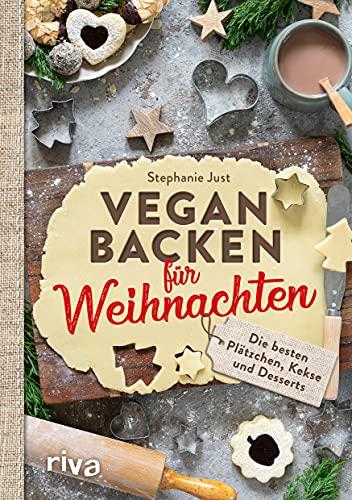 Stephanie Just

VEGAN BACKEN für Weihnachten

Die besten Plätzchen, Kekse und Desserts

riva